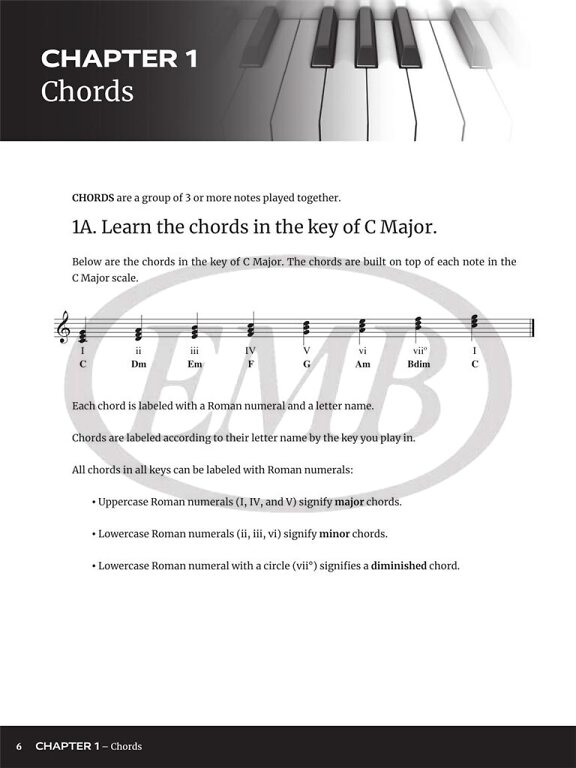 CHAPTER 1
Chords

CHORDS are a group of 3 or more notes played together.

1A. Learn the chords in the key of C Major.

Below are the chords in the key of C Major. The chords are built on top of each note in the C Major scale.

I ii iii IV V vi vii° I
C Dm Em F G Am Bdim C

EMB

Each chord is labeled with a Roman numeral and a letter name.

Chords are labeled according to their letter name by the key you play in.

All chords in all keys can be labeled with Roman numerals:

• Uppercase Roman numerals (I, IV, and V) signify major chords.

• Lowercase Roman numerals (ii, iii, vi) signify minor chords.

• Lowercase Roman numeral with a circle (vii°) signifies a diminished chord.

6 CHAPTER 1 – Chords